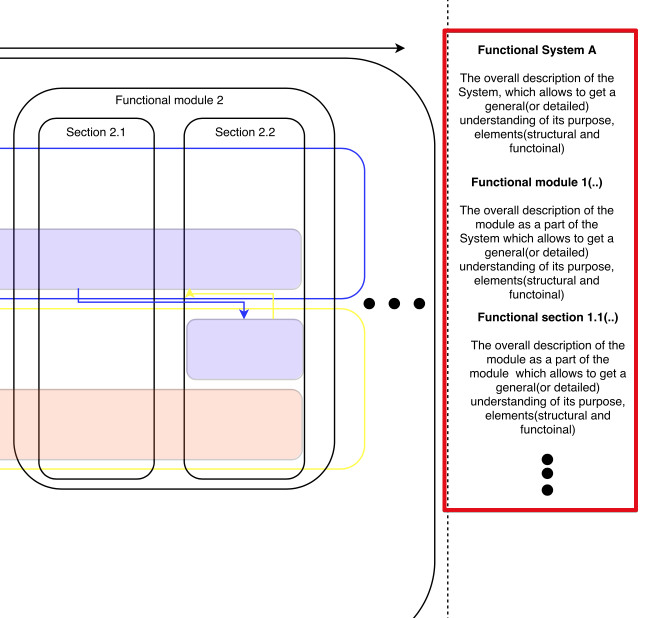 Functional module 2

Section 2.1

Section 2.2

Functional System A

The overall description of the System, which allows to get a general(or detailed) understanding of its purpose, elements(structural and functoinal)

Functional module 1(..)

The overall description of the module as a part of the System which allows to get a general(or detailed) understanding of its purpose, elements(structural and functoinal)

Functional section 1.1(..)

The overall description of the module as a part of the module which allows to get a general(or detailed) understanding of its purpose, elements(structural and functoinal)